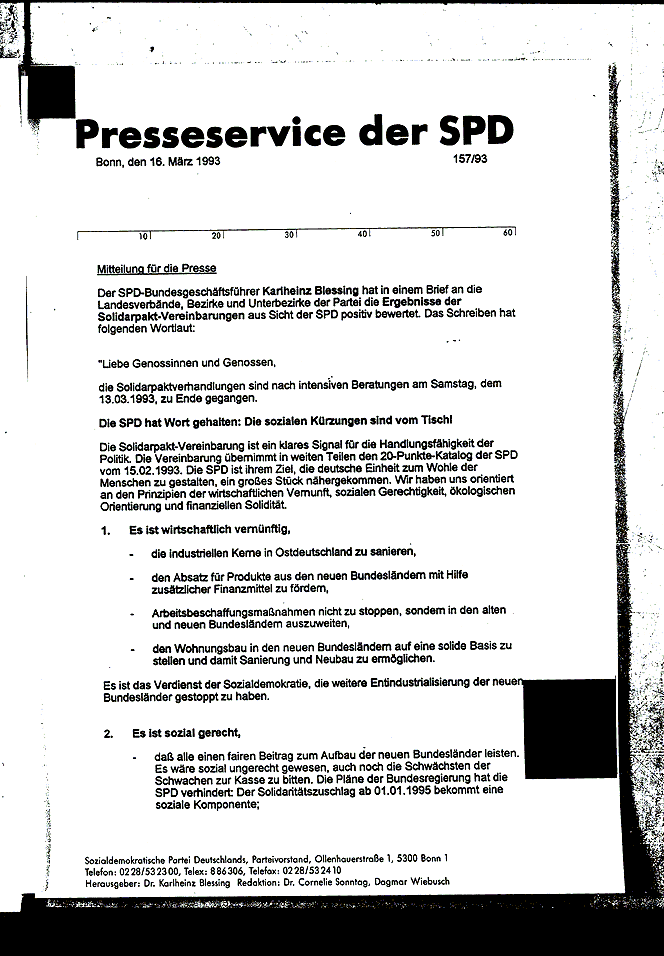 Presseservice der SPD

Bonn, den 16. März 1993

157/93

10 20 30 40 50 60

Mitteilung für die Presse

Der SPD-Bundesgeschäftsführer Karlheinz Blessing hat in einem Brief an die Landesverbände, Bezirke und Unterbezirke der Partei die Ergebnisse der Solidarpakt-Vereinbarungen aus Sicht der SPD positiv bewertet. Das Schreiben hat folgenden Wortlaut:

"Liebe Genossinnen und Genossen,

die Solidarpaktverhandlungen sind nach intensiven Beratungen am Samstag, dem 13.03.1993, zu Ende gegangen.

Die SPD hat Wort gehalten: Die sozialen Kürzungen sind vom Tisch!

Die Solidarpakt-Vereinbarung ist ein klares Signal für die Handlungsfähigkeit der Politik. Die Vereinbarung übernimmt in weiten Teilen den 20-Punkte-Katalog der SPD vom 15.02.1993. Die SPD ist ihrem Ziel, die deutsche Einheit zum Wohle der Menschen zu gestalten, ein großes Stück nähergekommen. Wir haben uns orientiert an den Prinzipien der wirtschaftlichen Vernunft, sozialen Gerechtigkeit, ökologischen Orientierung und finanziellen Solidität.

1. Es ist wirtschaftlich vernünftig,

- die industriellen Kerne in Ostdeutschland zu sanieren,

- den Absatz für Produkte aus den neuen Bundesländern mit Hilfe zusätzlicher Finanzmittel zu fördern,

- Arbeitsbeschaffungsmaßnahmen nicht zu stoppen, sondern in den alten und neuen Bundesländern auszuweiten,

- den Wohnungsbau in den neuen Bundesländern auf eine solide Basis zu stellen und damit Sanierung und Neubau zu ermöglichen.

Es ist das Verdienst der Sozialdemokratie, die weitere Entindustrialisierung der neuen Bundesländer gestoppt zu haben.

2. Es ist sozial gerecht,

- daß alle einen fairen Beitrag zum Aufbau der neuen Bundesländer leisten. Es wäre sozial ungerecht gewesen, auch noch die Schwächsten der Schwachen zur Kasse zu bitten. Die Pläne der Bundesregierung hat die SPD verhindert: Der Solidaritätszuschlag ab 01.01.1995 bekommt eine soziale Komponente;

Sozialdemokratische Partei Deutschlands, Parteivorstand, Ollenhauerstraße 1, 5300 Bonn 1
Telefon: 0228/532300, Telex: 886306, Telefax: 0228/532410
Herausgeber: Dr. Karlheinz Blessing Redaktion: Dr. Cornelie Sonntag, Dagmar Wiebusch